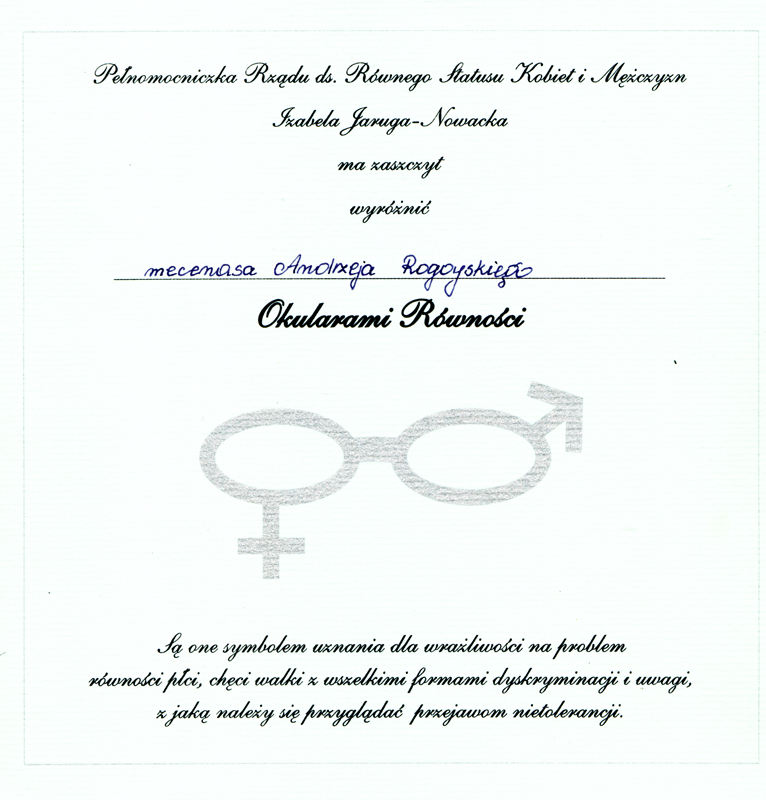 Pełnomocniczka Rządu ds. Równego Statusu Kobiet i Mężczyzn

Izabela Jaruga-Nowacka

ma zaszczyt

wyróżnić

mecenasa Andrzeja Rogoyskiego

Okularami Równości

Są one symbolem uznania dla wrażliwości na problem równości płci, chęci walki z wszelkimi formami dyskryminacji i uwagi, z jaką należy się przyglądać przejawom nietolerancji.